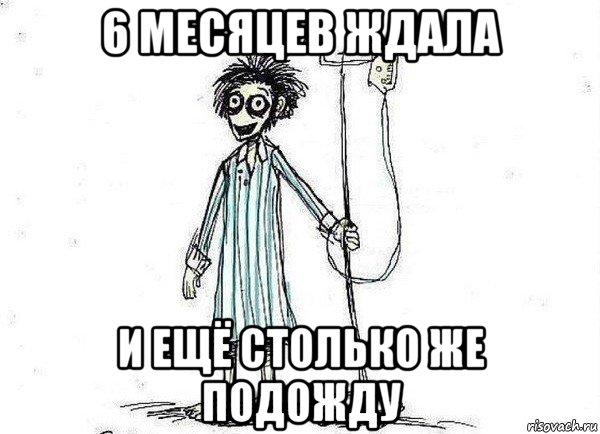 6 МЕСЯЦЕВ ЖДАЛА

И ЕЩЁ СТОЛЬКО ЖЕ ПОДОЖДУ

risovach.ru